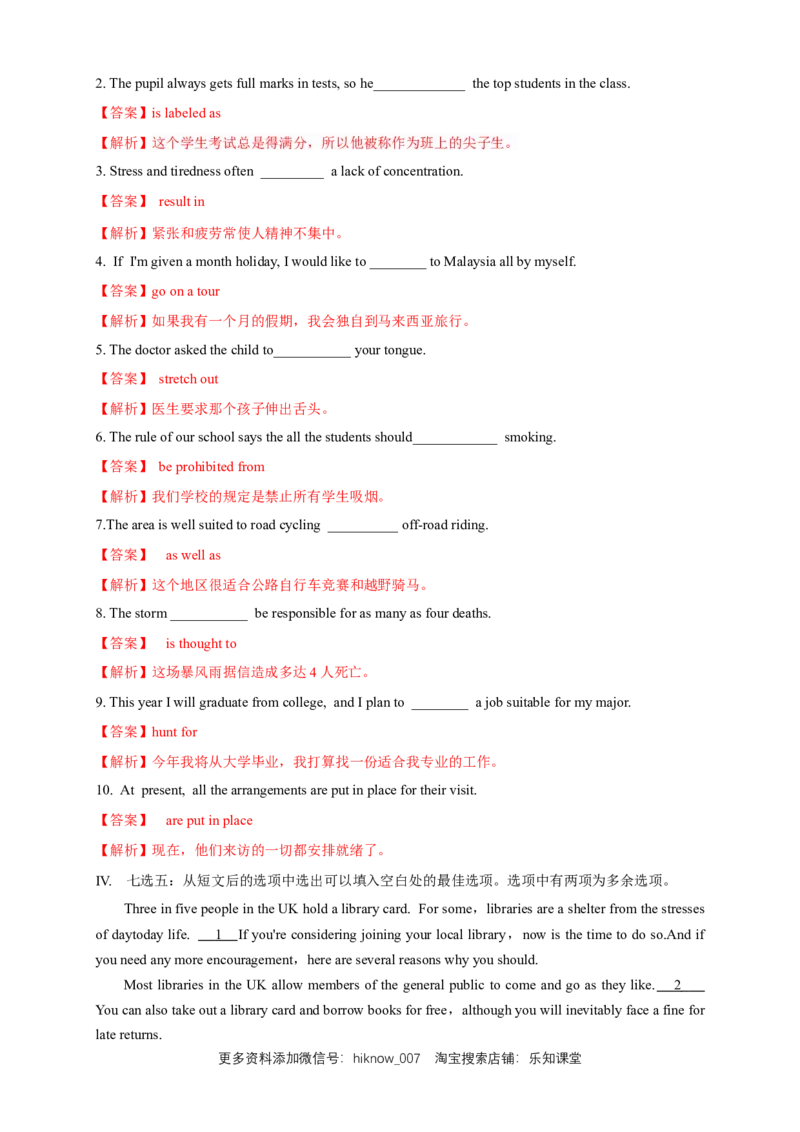 2. The pupil always gets full marks in tests, so he____ the top students in the class.

【答案】is labeled as

【解析】这个学生考试总是得满分，所以他被称作为班上的尖子生。

3. Stress and tiredness often ____ a lack of concentration.

【答案】 result in

【解析】紧张和疲劳常使人精神不集中。

4. If I'm given a month holiday, I would like to ____ to Malaysia all by myself.

【答案】go on a tour

【解析】如果我有一个月的假期，我会独自到马来西亚旅行。

5. The doctor asked the child to____ your tongue.

【答案】 stretch out

【解析】医生要求那个孩子伸出舌头。

6. The rule of our school says the all the students should____ smoking.

【答案】 be prohibited from

【解析】我们学校的规定是禁止所有学生吸烟。

7.The area is well suited to road cycling ____ off-road riding.

【答案】 as well as

【解析】这个地区很适合公路自行车竞赛和越野骑马。

8. The storm ____ be responsible for as many as four deaths.

【答案】 is thought to

【解析】这场暴风雨据信造成多达4人死亡。

9. This year I will graduate from college, and I plan to ____ a job suitable for my major.

【答案】hunt for

【解析】今年我将从大学毕业，我打算找一份适合我专业的工作。

10. At present, all the arrangements are put in place for their visit.

【答案】 are put in place

【解析】现在，他们来访的一切都安排就绪了。

IV. 七选五：从短文后的选项中选出可以填入空白处的最佳选项。选项中有两项为多余选项。

Three in five people in the UK hold a library card. For some，libraries are a shelter from the stresses of daytoday life. 1 If you're considering joining your local library，now is the time to do so.And if you need any more encouragement，here are several reasons why you should.

Most libraries in the UK allow members of the general public to come and go as they like. 2 You can also take out a library card and borrow books for free，although you will inevitably face a fine for late returns.

更多资料添加微信号：hiknow_007 淘宝搜索店铺：乐知课堂